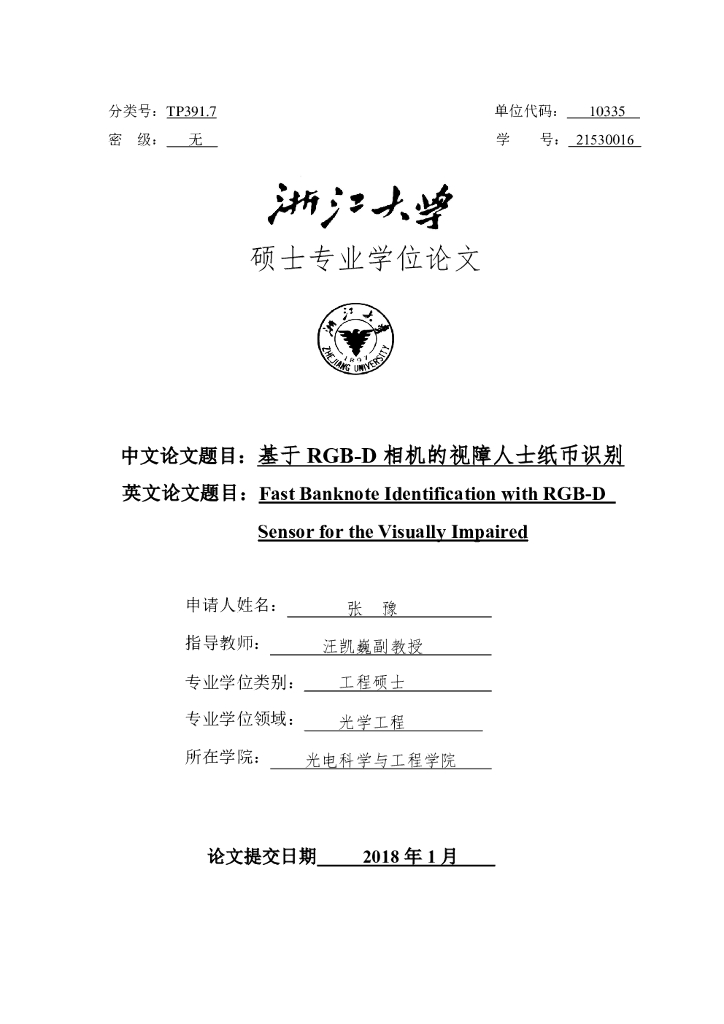 分类号：TP391.7
单位代码：10335

密　级：无
学　号：21530016

浙江大学
硕士专业学位论文

浙江大学
1897
ZHEJIANG UNIVERSITY

中文论文题目：基于 RGB-D 相机的视障人士纸币识别
英文论文题目：Fast Banknote Identification with RGB-D Sensor for the Visually Impaired

申请人姓名：张　豫
指导教师：汪凯巍副教授
专业学位类别：工程硕士
专业学位领域：光学工程
所在学院：光电科学与工程学院

论文提交日期 2018 年 1 月